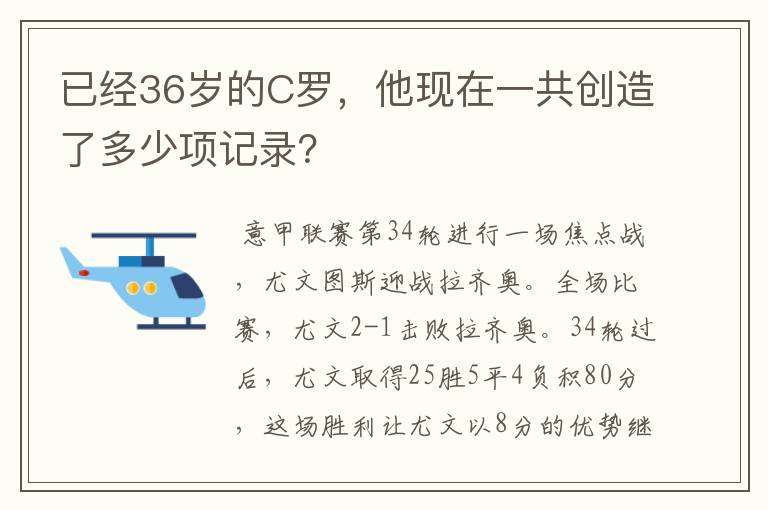 已经36岁的C罗，他现在一共创造了多少项记录？

意甲联赛第34轮进行一场焦点战，尤文图斯迎战拉齐奥。全场比赛，尤文2-1击败拉齐奥。34轮过后，尤文取得25胜5平4负积80分，这场胜利让尤文以8分的优势继